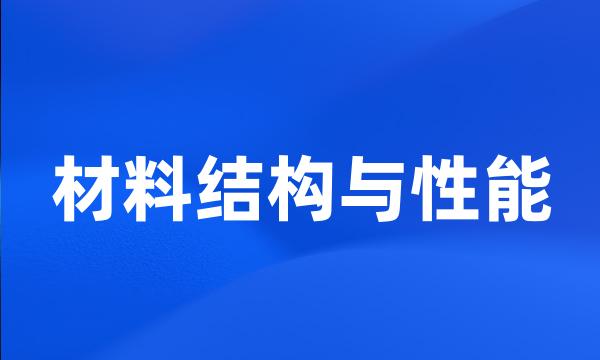 材料结构与性能